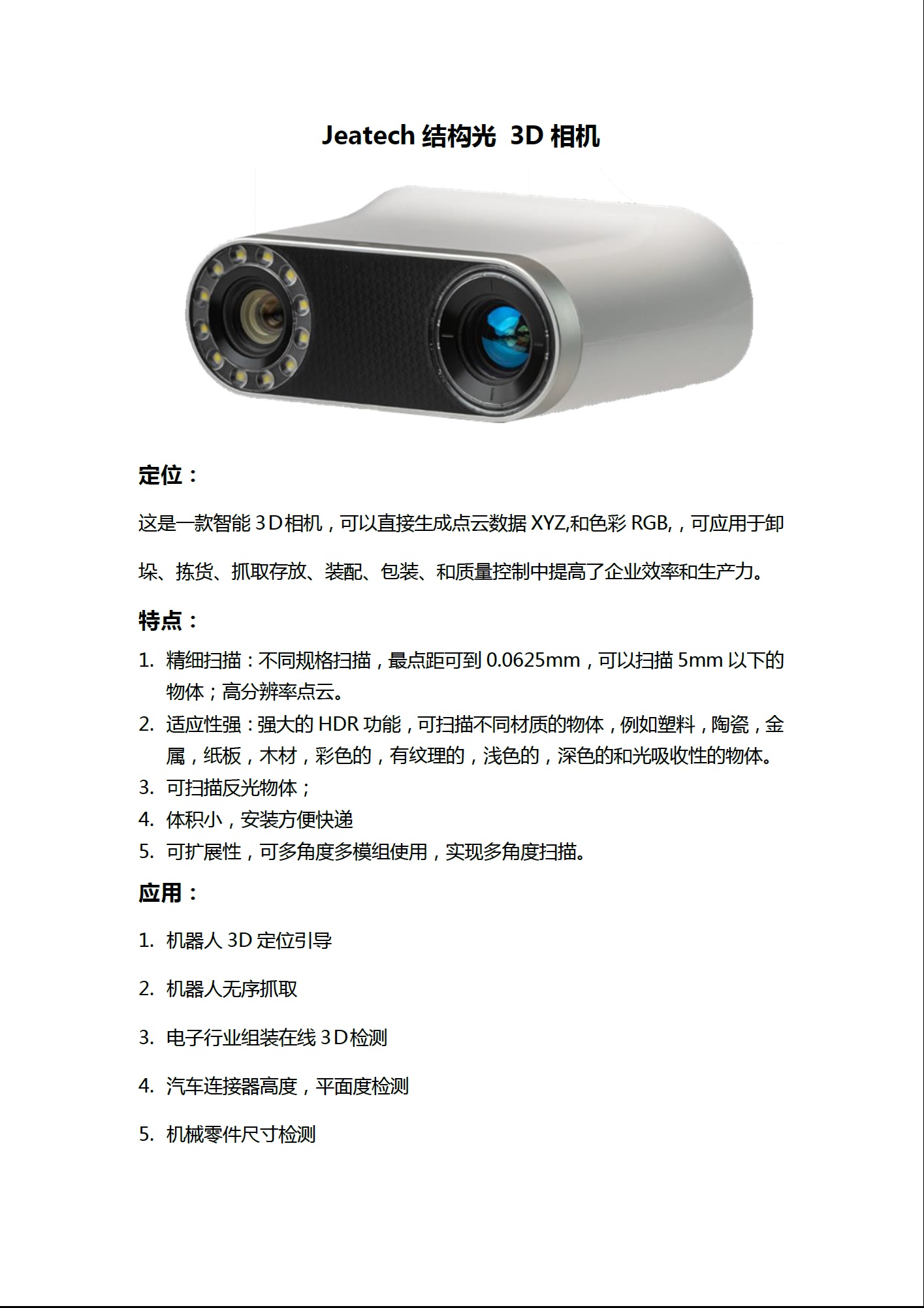 Jeatech 结构光 3D 相机

定位：

这是一款智能 3D 相机，可以直接生成点云数据 XYZ,和色彩 RGB,，可应用于卸垛、拣货、抓取存放、装配、包装、和质量控制中提高了企业效率和生产力。

特点：

1. 精细扫描：不同规格扫描，最点距可到 0.0625mm，可以扫描 5mm 以下的物体；高分辨率点云。
2. 适应性强：强大的 HDR 功能，可扫描不同材质的物体，例如塑料，陶瓷，金属，纸板，木材，彩色的，有纹理的，浅色的，深色的和光吸收性的物体。
3. 可扫描反光物体；
4. 体积小，安装方便快递
5. 可扩展性，可多角度多模组使用，实现多角度扫描。

应用：

1. 机器人 3D 定位引导
2. 机器人无序抓取
3. 电子行业组装在线 3D 检测
4. 汽车连接器高度，平面度检测
5. 机械零件尺寸检测